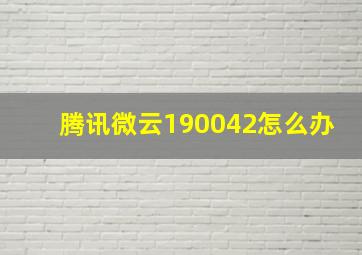 腾讯微云190042怎么办